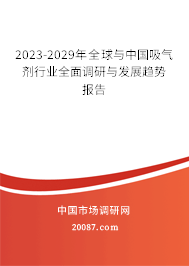 2023-2029年全球与中国吸气剂行业全面调研与发展趋势报告

中国市场调研网

20087.com